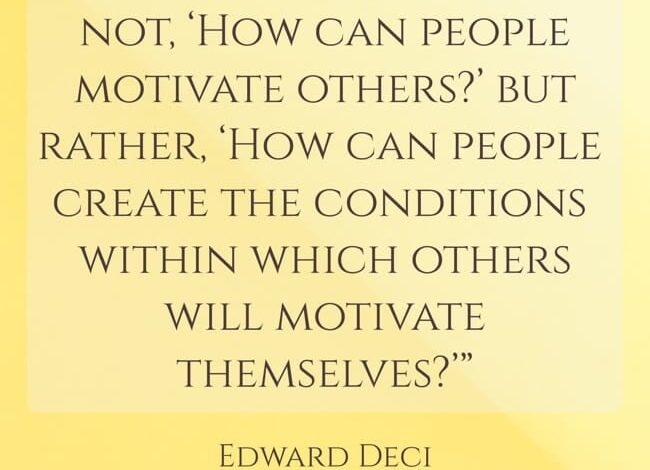 NOT, 'HOW CAN PEOPLE MOTIVATE OTHERS?' BUT RATHER, 'HOW CAN PEOPLE CREATE THE CONDITIONS WITHIN WHICH OTHERS WILL MOTIVATE THEMSELVES?'"

EDWARD DECI